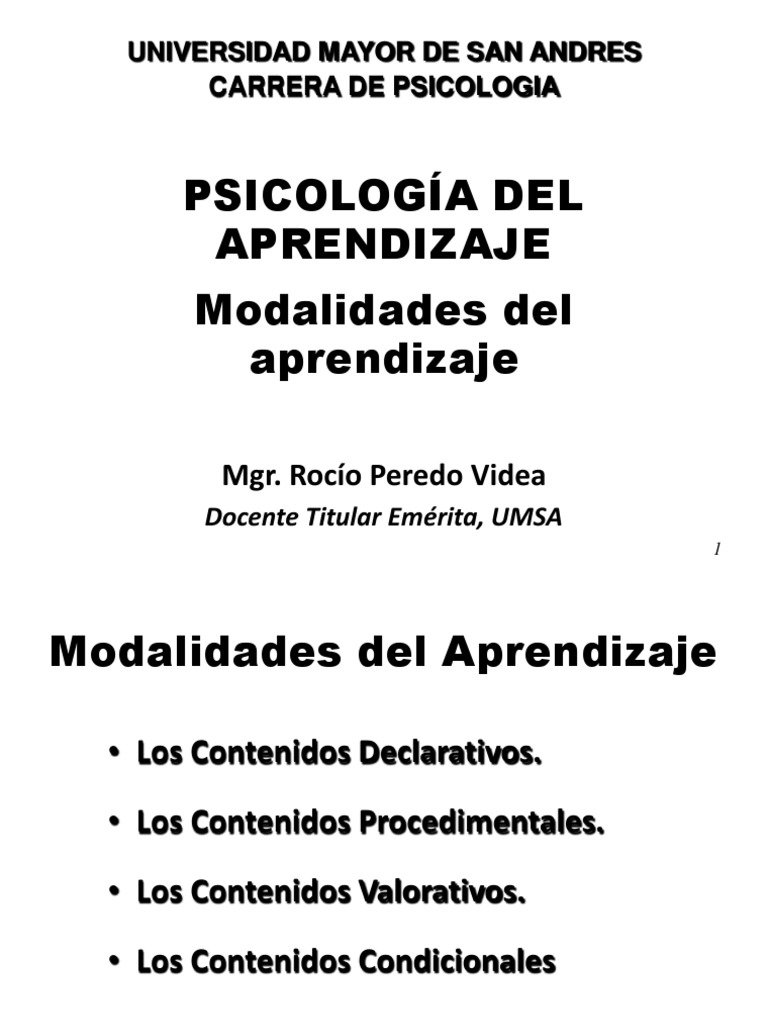 UNIVERSIDAD MAYOR DE SAN ANDRES
CARRERA DE PSICOLOGIA

PSICOLOGÍA DEL APRENDIZAJE

Modalidades del aprendizaje

Mgr. Rocío Peredo Videa
Docente Titular Emérita, UMSA

1

Modalidades del Aprendizaje

• Los Contenidos Declarativos.
• Los Contenidos Procedimentales.
• Los Contenidos Valorativos.
• Los Contenidos Condicionales